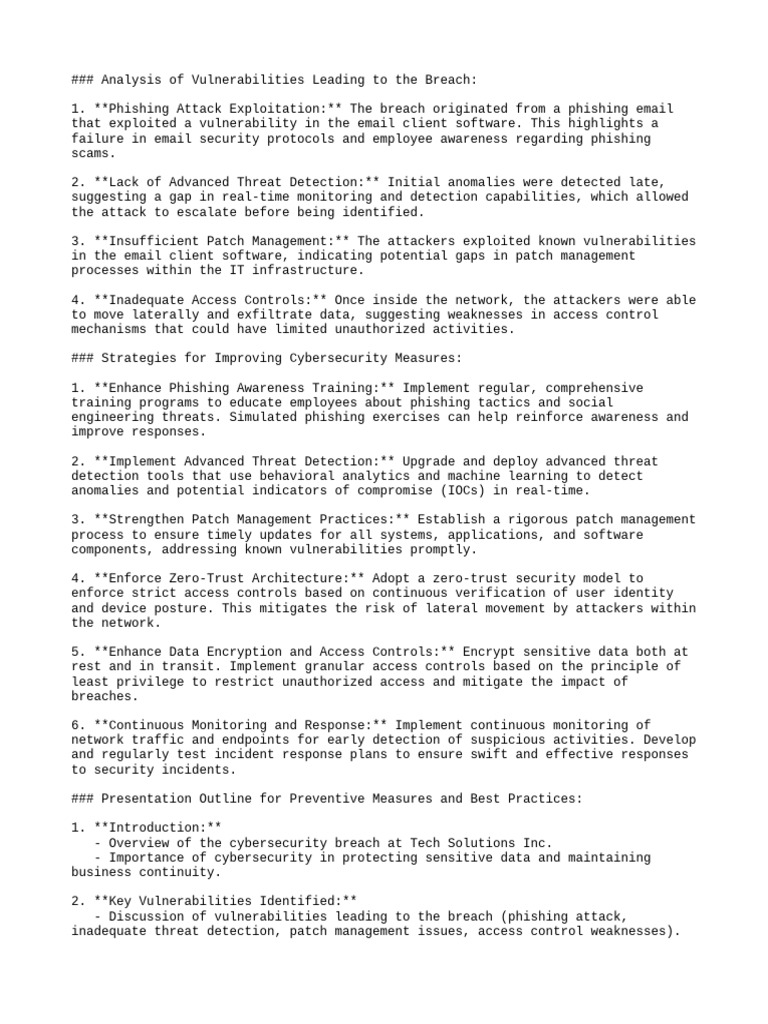 ### Analysis of Vulnerabilities Leading to the Breach:

1. **Phishing Attack Exploitation:** The breach originated from a phishing email that exploited a vulnerability in the email client software. This highlights a failure in email security protocols and employee awareness regarding phishing scams.

2. **Lack of Advanced Threat Detection:** Initial anomalies were detected late, suggesting a gap in real-time monitoring and detection capabilities, which allowed the attack to escalate before being identified.

3. **Insufficient Patch Management:** The attackers exploited known vulnerabilities in the email client software, indicating potential gaps in patch management processes within the IT infrastructure.

4. **Inadequate Access Controls:** Once inside the network, the attackers were able to move laterally and exfiltrate data, suggesting weaknesses in access control mechanisms that could have limited unauthorized activities.

### Strategies for Improving Cybersecurity Measures:

1. **Enhance Phishing Awareness Training:** Implement regular, comprehensive training programs to educate employees about phishing tactics and social engineering threats. Simulated phishing exercises can help reinforce awareness and improve responses.

2. **Implement Advanced Threat Detection:** Upgrade and deploy advanced threat detection tools that use behavioral analytics and machine learning to detect anomalies and potential indicators of compromise (IOCs) in real-time.

3. **Strengthen Patch Management Practices:** Establish a rigorous patch management process to ensure timely updates for all systems, applications, and software components, addressing known vulnerabilities promptly.

4. **Enforce Zero-Trust Architecture:** Adopt a zero-trust security model to enforce strict access controls based on continuous verification of user identity and device posture. This mitigates the risk of lateral movement by attackers within the network.

5. **Enhance Data Encryption and Access Controls:** Encrypt sensitive data both at rest and in transit. Implement granular access controls based on the principle of least privilege to restrict unauthorized access and mitigate the impact of breaches.

6. **Continuous Monitoring and Response:** Implement continuous monitoring of network traffic and endpoints for early detection of suspicious activities. Develop and regularly test incident response plans to ensure swift and effective responses to security incidents.

### Presentation Outline for Preventive Measures and Best Practices:

1. **Introduction:**
   - Overview of the cybersecurity breach at Tech Solutions Inc.
   - Importance of cybersecurity in protecting sensitive data and maintaining business continuity.

2. **Key Vulnerabilities Identified:**
   - Discussion of vulnerabilities leading to the breach (phishing attack, inadequate threat detection, patch management issues, access control weaknesses).